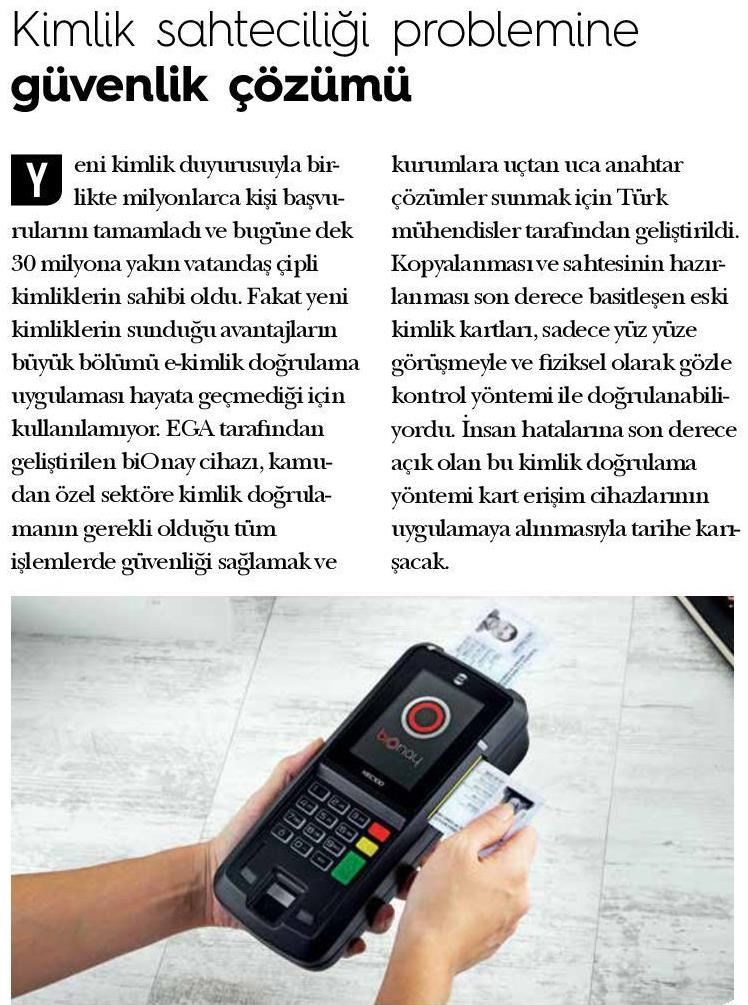 Kimlik sahteciliği problemine
güvenlik çözümü

Yeni kimlik duyurusuyla birlikte milyonlarca kişi başvurularını tamamladı ve bugüne dek 30 milyona yakın vatandaş çipli kimliklerin sahibi oldu. Fakat yeni kimliklerin sunduğu avantajların büyük bölümü e-kimlik doğrulama uygulaması hayata geçmediği için kullanılamıyor. EGA tarafından geliştirilen biOnay cihazı, kamudan özel sektöre kimlik doğrulamanın gerekli olduğu tüm işlemlerde güvenliği sağlamak ve kurumlara uçtan uca anahtar çözümler sunmak için Türk mühendisler tarafından geliştirildi. Kopyalanması ve sahtesinin hazırlanması son derece basitleşen eski kimlik kartları, sadece yüz yüze görüşmeyle ve fiziksel olarak gözle kontrol yöntemi ile doğrulanabiliyordu. İnsan hatalarına son derece açık olan bu kimlik doğrulama yöntemi kart erişim cihazlarının uygulamaya alınmasıyla tarihe karışacak.

biOnay